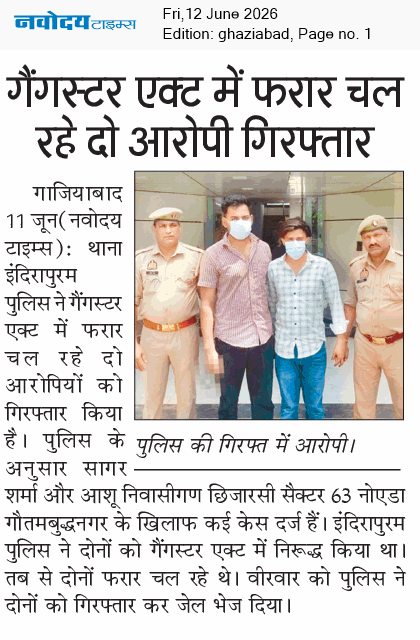 नवोदय टाइम्स
Fri,12 June 2026
Edition: ghaziabad, Page no. 1

गैंगस्टर एक्ट में फरार चल रहे दो आरोपी गिरफ्तार

गाजियाबाद 11 जून(नवोदय टाइम्स): थाना इंदिरापुरम पुलिस ने गैंगस्टर एक्ट में फरार चल रहे दो आरोपियों को गिरफ्तार किया है। पुलिस के अनुसार सागर शर्मा और आशू निवासीगण छिजारसी सैक्टर 63 नोएडा गौतमबुद्धनगर के खिलाफ कई केस दर्ज हैं। इंदिरापुरम पुलिस ने दोनों को गैंगस्टर एक्ट में निरूद्ध किया था। तब से दोनों फरार चल रहे थे। वीरवार को पुलिस ने दोनों को गिरफ्तार कर जेल भेज दिया।

पुलिस की गिरफ्त में आरोपी।